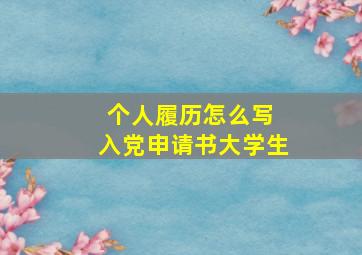 个人履历怎么写
入党申请书大学生